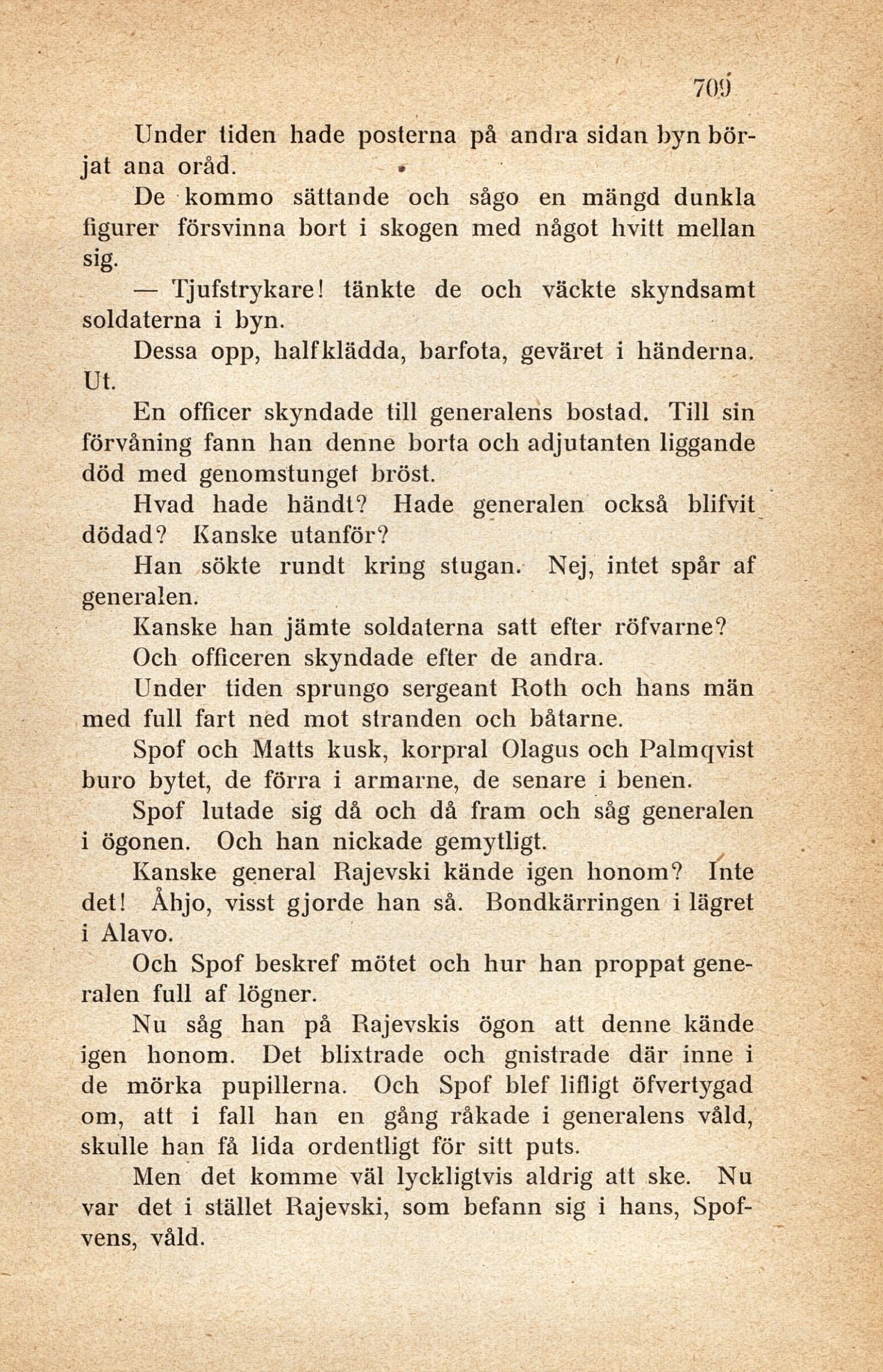 709

Under tiden hade posterna på andra sidan byn börjat ana oråd.

De kommo sättande och sågo en mängd dunkla figurer försvinna bort i skogen med något hvitt mellan sig.

— Tjufstrykare! tänkte de och väckte skyndsamt soldaterna i byn.

Dessa opp, halfklädda, barfota, geväret i händerna. Ut.

En officer skyndade till generalens bostad. Till sin förvåning fann han denne borta och adjutanten liggande död med genomstunget bröst.

Hvad hade händt? Hade generalen också blifvit dödad? Kanske utanför?

Han sökte rundt kring stugan. Nej, intet spår af generalen.

Kanske han jämte soldaterna satt efter röfvarne?

Och officeren skyndade efter de andra.

Under tiden sprungo sergeant Roth och hans män med full fart ned mot stranden och båtarne.

Spof och Matts kusk, korpral Olagus och Palmqvist buro bytet, de förra i armarne, de senare i benen.

Spof lutade sig då och då fram och såg generalen i ögonen. Och han nickade gemytligt.

Kanske general Rajevski kände igen honom? Inte det! Åhjo, visst gjorde han så. Bondkärringen i lägret i Alavo.

Och Spof beskref mötet och hur han proppat generalen full af lögner.

Nu såg han på Rajevskis ögon att denne kände igen honom. Det blixtrade och gnistrade där inne i de mörka pupillerna. Och Spof blef lifligt öfvertygad om, att i fall han en gång råkade i generalens våld, skulle han få lida ordentligt för sitt puts.

Men det komme väl lyckligtvis aldrig att ske. Nu var det i stället Rajevski, som befann sig i hans, Spofvens, våld.